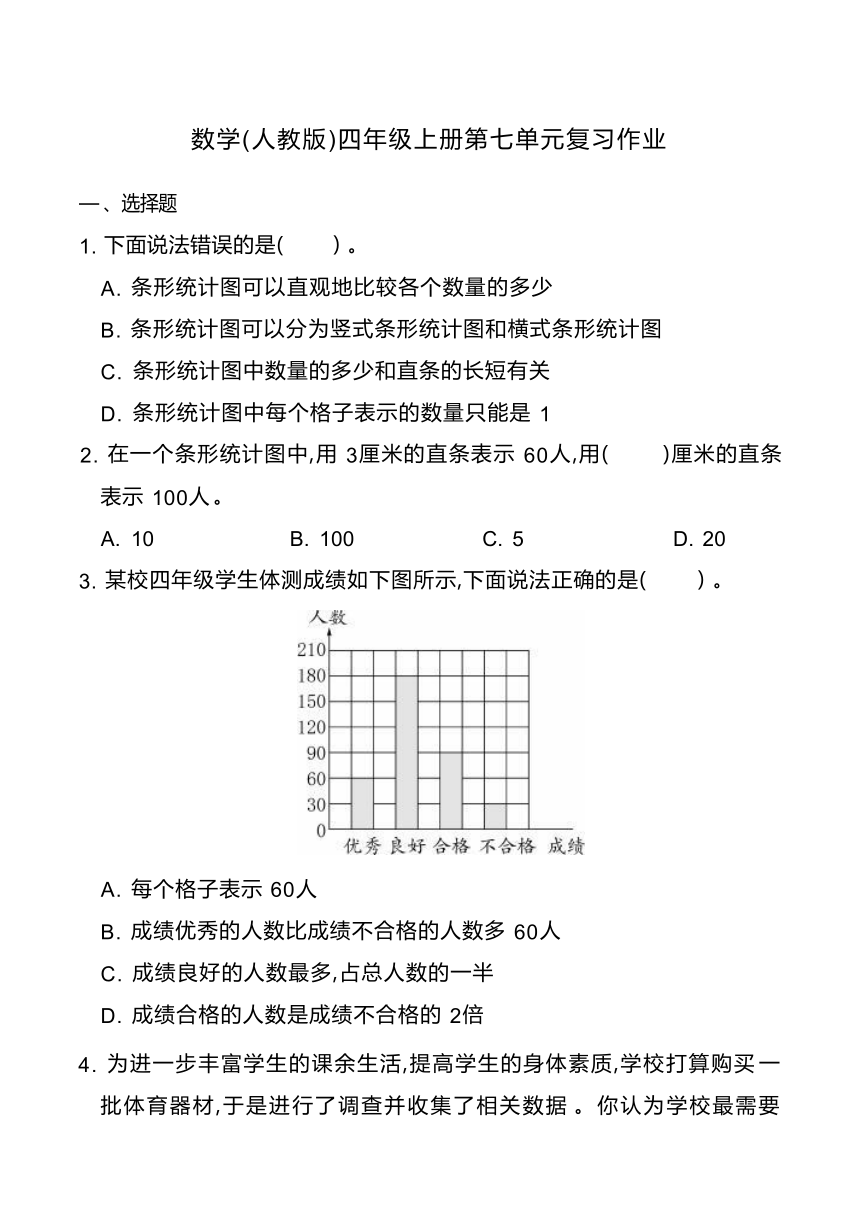 数学(人教版)四年级上册第七单元复习作业

一、选择题

1. 下面说法错误的是(　　)。

A. 条形统计图可以直观地比较各个数量的多少

B. 条形统计图可以分为竖式条形统计图和横式条形统计图

C. 条形统计图中数量的多少和直条的长短有关

D. 条形统计图中每个格子表示的数量只能是 1

2. 在一个条形统计图中,用 3厘米的直条表示 60人,用(　　)厘米的直条表示 100人。

A. 10　　B. 100　　C. 5　　D. 20

3. 某校四年级学生体测成绩如下图所示,下面说法正确的是(　　)。

人数
210
180
150
120
90
60
30
0
优秀 良好 合格 不合格 成绩

A. 每个格子表示 60人

B. 成绩优秀的人数比成绩不合格的人数多 60人

C. 成绩良好的人数最多,占总人数的一半

D. 成绩合格的人数是成绩不合格的 2倍

4. 为进一步丰富学生的课余生活,提高学生的身体素质,学校打算购买一批体育器材,于是进行了调查并收集了相关数据 。你认为学校最需要